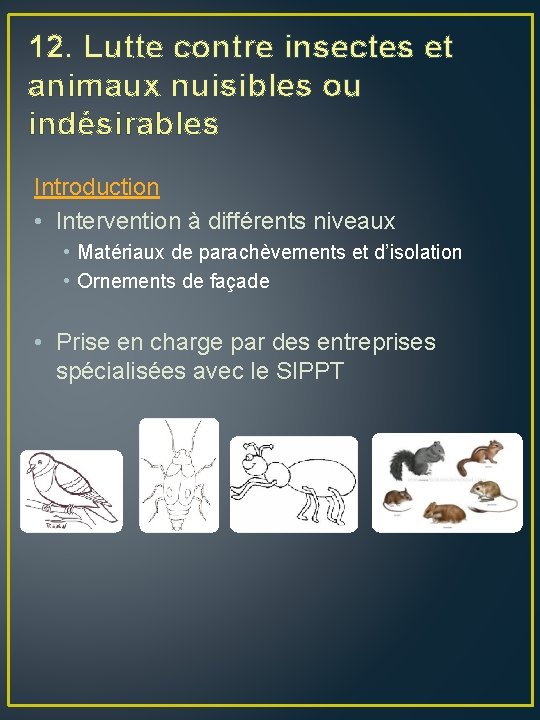 12. Lutte contre insectes et animaux nuisibles ou indésirables

Introduction

• Intervention à différents niveaux
  • Matériaux de parachèvements et d'isolation
  • Ornements de façade

• Prise en charge par des entreprises spécialisées avec le SIPPT